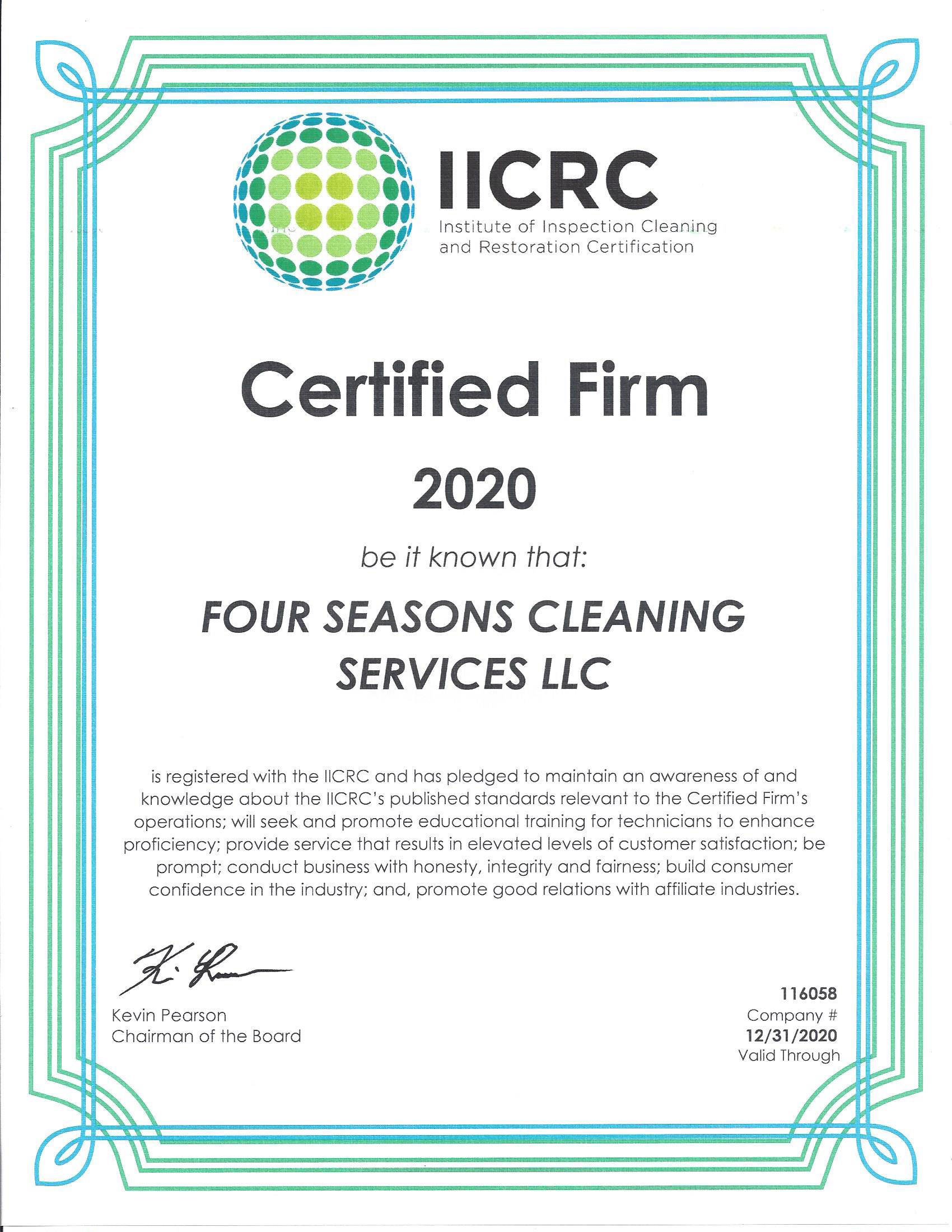 IICRC
Institute of Inspection Cleaning
and Restoration Certification

Certified Firm

2020

be it known that:

FOUR SEASONS CLEANING
SERVICES LLC

is registered with the IICRC and has pledged to maintain an awareness of and knowledge about the IICRC's published standards relevant to the Certified Firm's operations; will seek and promote educational training for technicians to enhance proficiency; provide service that results in elevated levels of customer satisfaction; be prompt; conduct business with honesty, integrity and fairness; build consumer confidence in the industry; and, promote good relations with affiliate industries.

Kevin Pearson
Chairman of the Board

116058
Company #
12/31/2020
Valid Through